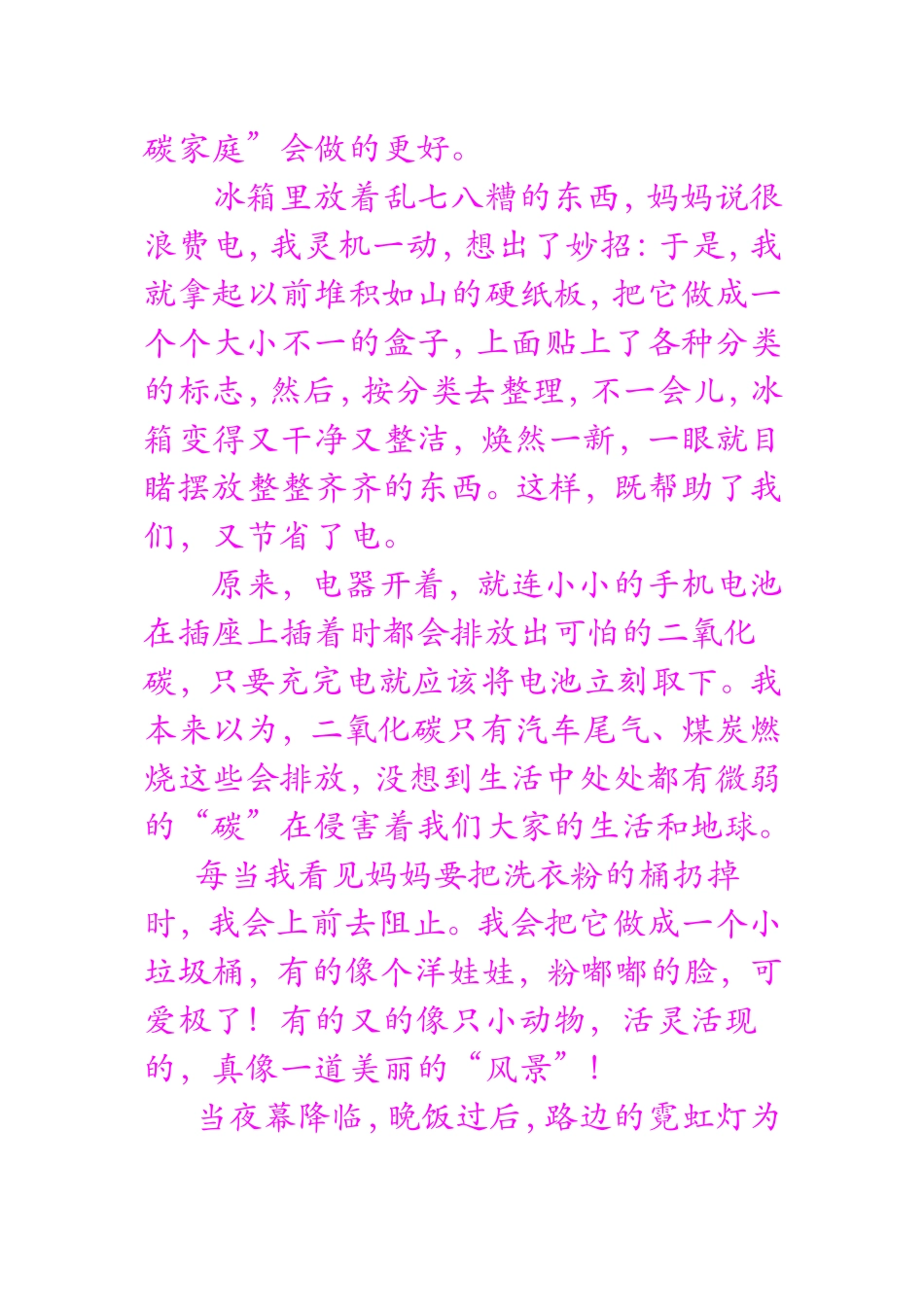 碳家庭”会做的更好。

冰箱里放着乱七八糟的东西，妈妈说很浪费电，我灵机一动，想出了妙招：于是，我就拿起以前堆积如山的硬纸板，把它做成一个个大小不一的盒子，上面贴上了各种分类的标志，然后，按分类去整理，不一会儿，冰箱变得又干净又整洁，焕然一新，一眼就目睹摆放整整齐齐的东西。这样，既帮助了我们，又节省了电。

原来，电器开着，就连小小的手机电池在插座上插着时都会排放出可怕的二氧化碳，只要充完电就应该将电池立刻取下。我本来以为，二氧化碳只有汽车尾气、煤炭燃烧这些会排放，没想到生活中处处都有微弱的“碳”在侵害着我们大家的生活和地球。

每当我看见妈妈要把洗衣粉的桶扔掉时，我会上前去阻止。我会把它做成一个小垃圾桶，有的像个洋娃娃，粉嘟嘟的脸，可爱极了！有的又的像只小动物，活灵活现的，真像一道美丽的“风景”！

当夜幕降临，晚饭过后，路边的霓虹灯为